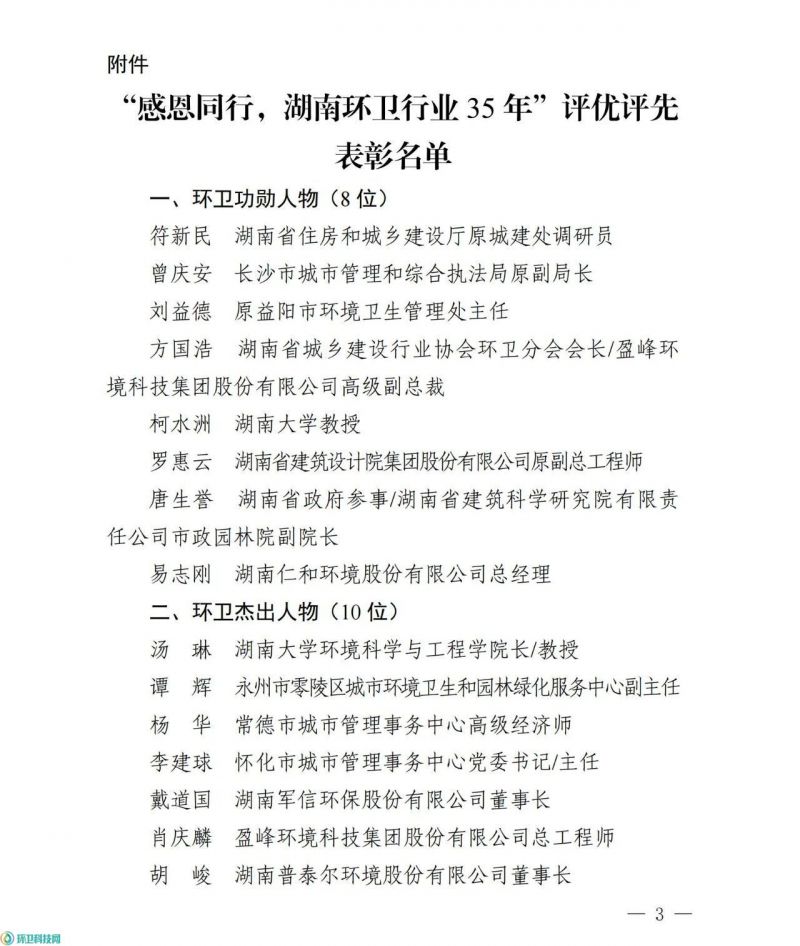 附件

“感恩同行，湖南环卫行业 35 年”评优评先表彰名单

一、环卫功勋人物（8 位）

符新民　湖南省住房和城乡建设厅原城建处调研员

曾庆安　长沙市城市管理和综合执法局原副局长

刘益德　原益阳市环境卫生管理处主任

方国浩　湖南省城乡建设行业协会环卫分会会长/盈峰环境科技集团股份有限公司高级副总裁

柯水洲　湖南大学教授

罗惠云　湖南省建筑设计院集团股份有限公司原副总工程师

唐生誉　湖南省政府参事/湖南省建筑科学研究院有限责任公司市政园林院副院长

易志刚　湖南仁和环境股份有限公司总经理

二、环卫杰出人物（10 位）

汤　琳　湖南大学环境科学与工程学院长/教授

谭　辉　永州市零陵区城市环境卫生和园林绿化服务中心副主任

杨　华　常德市城市管理事务中心高级经济师

李建球　怀化市城市管理事务中心党委书记/主任

戴道国　湖南军信环保股份有限公司董事长

肖庆麟　盈峰环境科技集团股份有限公司总工程师

胡　峻　湖南普泰尔环境股份有限公司董事长

— 3 —

环卫科技网